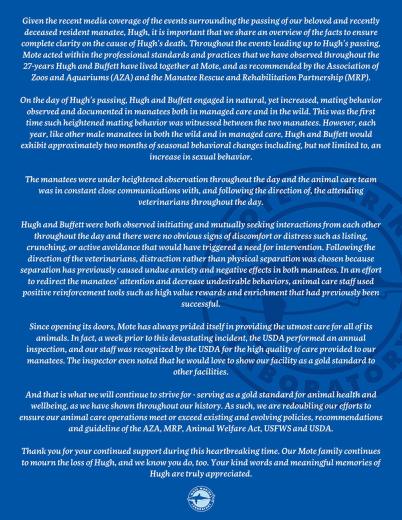 Given the recent media coverage of the events surrounding the passing of our beloved and recently deceased resident manatee, Hugh, it is important that we share an overview of the facts to ensure complete clarity on the cause of Hugh's death. Throughout the events leading up to Hugh's passing, Mote acted within the professional standards and practices that we have observed throughout the 27-years Hugh and Buffett have lived together at Mote, and as recommended by the Association of Zoos and Aquariums (AZA) and the Manatee Rescue and Rehabilitation Partnership (MRP).

On the day of Hugh's passing, Hugh and Buffett engaged in natural, yet increased, mating behavior observed and documented in manatees both in managed care and in the wild. This was the first time such heightened mating behavior was witnessed between the two manatees. However, each year, like other male manatees in both the wild and in managed care, Hugh and Buffett would exhibit approximately two months of seasonal behavioral changes including, but not limited to, an increase in sexual behavior.

The manatees were under heightened observation throughout the day and the animal care team was in constant close communications with, and following the direction of, the attending veterinarians throughout the day.

Hugh and Buffett were both observed initiating and mutually seeking interactions from each other throughout the day and there were no obvious signs of discomfort or distress such as listing, crunching, or active avoidance that would have triggered a need for intervention. Following the direction of the veterinarians, distraction rather than physical separation was chosen because separation has previously caused undue anxiety and negative effects in both manatees. In an effort to redirect the manatees' attention and decrease undesirable behaviors, animal care staff used positive reinforcement tools such as high value rewards and enrichment that had previously been successful.

Since opening its doors, Mote has always prided itself in providing the utmost care for all of its animals. In fact, a week prior to this devastating incident, the USDA performed an annual inspection, and our staff was recognized by the USDA for the high quality of care provided to our manatees. The inspector even noted that he would love to show our facility as a gold standard to other facilities.

And that is what we will continue to strive for - serving as a gold standard for animal health and wellbeing, as we have shown throughout our history. As such, we are redoubling our efforts to ensure our animal care operations meet or exceed existing and evolving policies, recommendations and guideline of the AZA, MRP, Animal Welfare Act, USFWS and USDA.

Thank you for your continued support during this heartbreaking time. Our Mote family continues to mourn the loss of Hugh, and we know you do, too. Your kind words and meaningful memories of Hugh are truly appreciated.